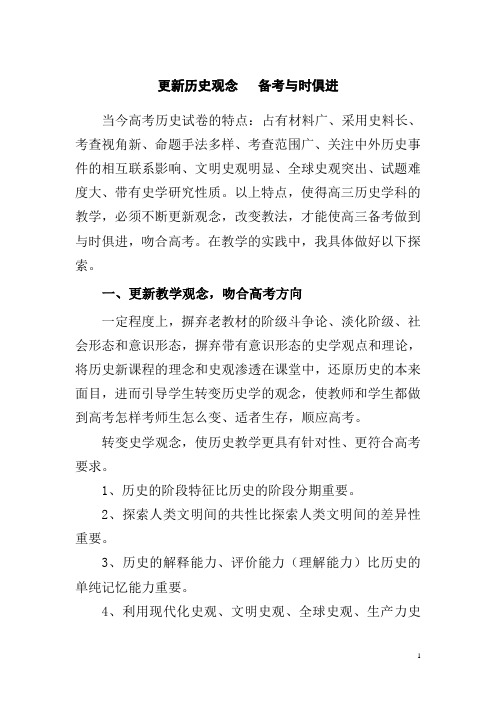 更新历史观念　备考与时俱进

当今高考历史试卷的特点：占有材料广、采用史料长、考查视角新、命题手法多样、考查范围广、关注中外历史事件的相互联系影响、文明史观明显、全球史观突出、试题难度大、带有史学研究性质。以上特点，使得高三历史学科的教学，必须不断更新观念，改变教法，才能使高三备考做到与时俱进，吻合高考。在教学的实践中，我具体做好以下探索。

一、更新教学观念，吻合高考方向

一定程度上，摒弃老教材的阶级斗争论、淡化阶级、社会形态和意识形态，摒弃带有意识形态的史学观点和理论，将历史新课程的理念和史观渗透在课堂中，还原历史的本来面目，进而引导学生转变历史学的观念，使教师和学生都做到高考怎样考师生怎么变、适者生存，顺应高考。

转变史学观念，使历史教学更具有针对性、更符合高考要求。

1、历史的阶段特征比历史的阶段分期重要。

2、探索人类文明间的共性比探索人类文明间的差异性重要。

3、历史的解释能力、评价能力（理解能力）比历史的单纯记忆能力重要。

4、利用现代化史观、文明史观、全球史观、生产力史

1